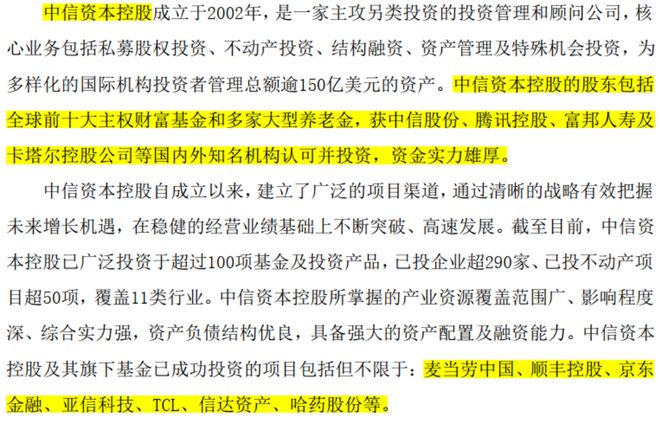 中信资本控股成立于2002年，是一家主攻另类投资的投资管理和顾问公司，核心业务包括私募股权投资、不动产投资、结构融资、资产管理及特殊机会投资，为多样化的国际机构投资者管理总额逾150亿美元的资产。中信资本控股的股东包括全球前十大主权财富基金和多家大型养老金，获中信股份、腾讯控股、富邦人寿及卡塔尔控股公司等国内外知名机构认可并投资，资金实力雄厚。

中信资本控股自成立以来，建立了广泛的项目渠道，通过清晰的战略有效把握未来增长机遇，在稳健的经营业绩基础上不断突破、高速发展。截至目前，中信资本控股已广泛投资于超过100项基金及投资产品，已投企业超290家、已投不动产项目超50项，覆盖11类行业。中信资本控股所掌握的产业资源覆盖范围广、影响程度深、综合实力强，资产负债结构优良，具备强大的资产配置及融资能力。中信资本控股及其旗下基金已成功投资的项目包括但不限于：麦当劳中国、顺丰控股、京东金融、亚信科技、TCL、信达资产、哈药股份等。